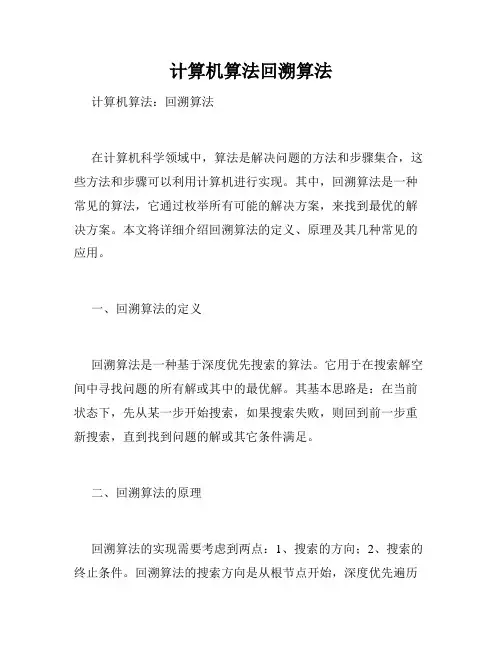 计算机算法回溯算法

计算机算法：回溯算法

在计算机科学领域中，算法是解决问题的方法和步骤集合，这些方法和步骤可以利用计算机进行实现。其中，回溯算法是一种常见的算法，它通过枚举所有可能的解决方案，来找到最优的解决方案。本文将详细介绍回溯算法的定义、原理及其几种常见的应用。

一、回溯算法的定义

回溯算法是一种基于深度优先搜索的算法。它用于在搜索解空间中寻找问题的所有解或其中的最优解。其基本思路是：在当前状态下，先从某一步开始搜索，如果搜索失败，则回到前一步重新搜索，直到找到问题的解或其它条件满足。

二、回溯算法的原理

回溯算法的实现需要考虑到两点：1、搜索的方向；2、搜索的终止条件。回溯算法的搜索方向是从根节点开始，深度优先遍历